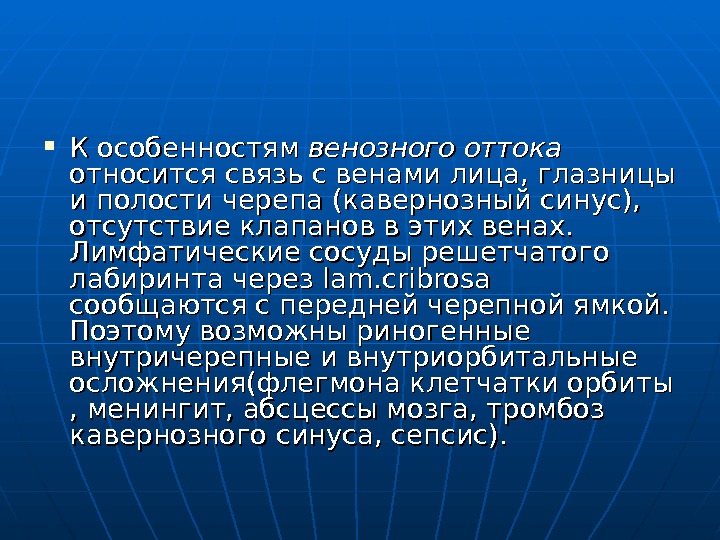 • К особенностям венозного оттока относится связь с венами лица, глазницы и полости черепа (кавернозный синус), отсутствие клапанов в этих венах. Лимфатические сосуды решетчатого лабиринта через lam.cribrosa сообщаются с передней черепной ямкой. Поэтому возможны риногенные внутричерепные и внутриорбитальные осложнения(флегмона клетчатки орбиты , менингит, абсцессы мозга, тромбоз кавернозного синуса, сепсис).